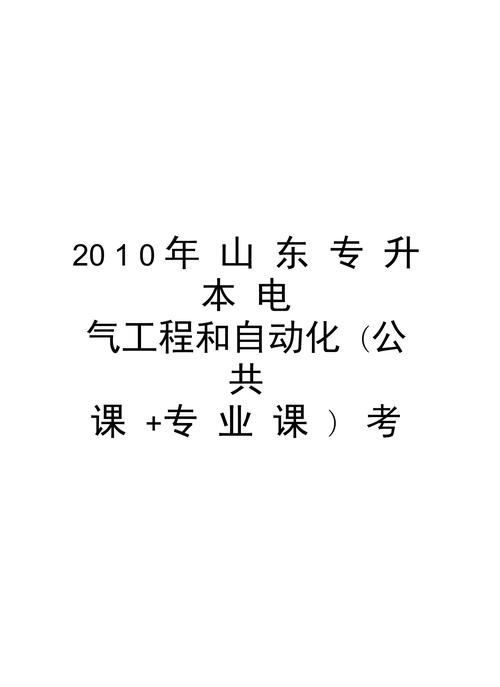 2010年山东专升本电气工程和自动化（公共课+专业课）考